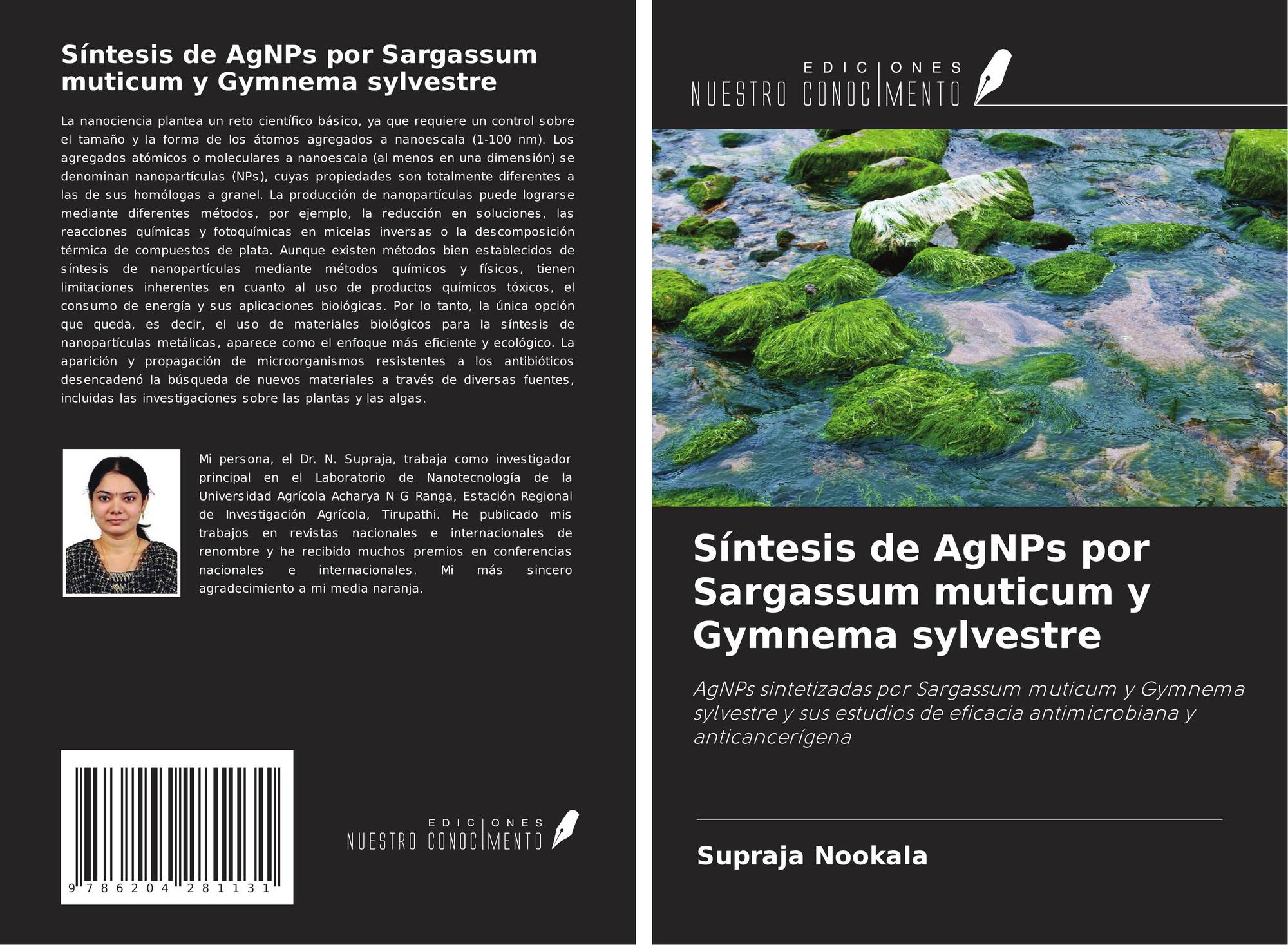 Síntesis de AgNPs por Sargassum muticum y Gymnema sylvestre

La nanociencia plantea un reto científico básico, ya que requiere un control sobre el tamaño y la forma de los átomos agregados a nanoescala (1-100 nm). Los agregados atómicos o moleculares a nanoescala (al menos en una dimensión) se denominan nanopartículas (NPs), cuyas propiedades son totalmente diferentes a las de sus homólogas a granel. La producción de nanopartículas puede lograrse mediante diferentes métodos, por ejemplo, la reducción en soluciones, las reacciones químicas y fotoquímicas en micelas inversas o la descomposición térmica de compuestos de plata. Aunque existen métodos bien establecidos de síntesis de nanopartículas mediante métodos químicos y físicos, tienen limitaciones inherentes en cuanto al uso de productos químicos tóxicos, el consumo de energía y sus aplicaciones biológicas. Por lo tanto, la única opción que queda, es decir, el uso de materiales biológicos para la síntesis de nanopartículas metálicas, aparece como el enfoque más eficiente y ecológico. La aparición y propagación de microorganismos resistentes a los antibióticos desencadenó la búsqueda de nuevos materiales a través de diversas fuentes, incluidas las investigaciones sobre las plantas y las algas.

Mi persona, el Dr. N. Supraja, trabaja como investigador principal en el Laboratorio de Nanotecnología de la Universidad Agrícola Acharya N G Ranga, Estación Regional de Investigación Agrícola, Tirupathi. He publicado mis trabajos en revistas nacionales e internacionales de renombre y he recibido muchos premios en conferencias nacionales e internacionales. Mi más sincero agradecimiento a mi media naranja.

9 786204 281131

EDICIONES NUESTRO CONOCIMIENTO

EDICIONES NUESTRO CONOCIMIENTO

Síntesis de AgNPs por Sargassum muticum y Gymnema sylvestre

AgNPs sintetizadas por Sargassum muticum y Gymnema sylvestre y sus estudios de eficacia antimicrobiana y anticancerígena

Supraja Nookala